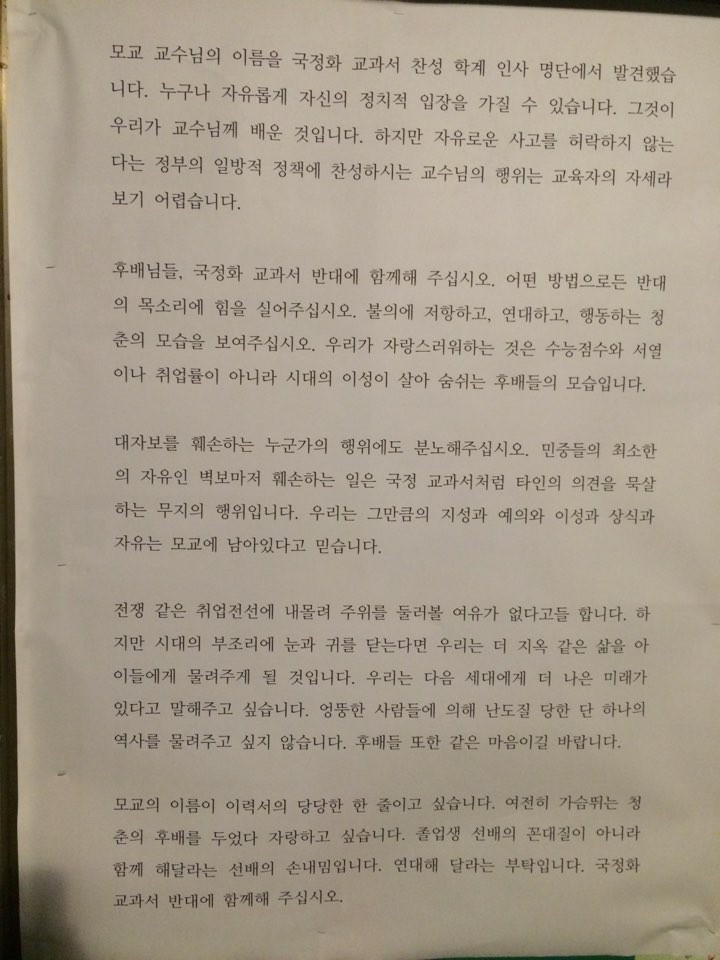 모교 교수님의 이름을 국정화 교과서 찬성 학계 인사 명단에서 발견했습니다. 누구나 자유롭게 자신의 정치적 입장을 가질 수 있습니다. 그것이 우리가 교수님께 배운 것입니다. 하지만 자유로운 사고를 허락하지 않는다는 정부의 일방적 정책에 찬성하시는 교수님의 행위는 교육자의 자세라 보기 어렵습니다.

후배님들, 국정화 교과서 반대에 함께해 주십시오. 어떤 방법으로든 반대의 목소리에 힘을 실어주십시오. 불의에 저항하고, 연대하고, 행동하는 청춘의 모습을 보여주십시오. 우리가 자랑스러워하는 것은 수능점수와 서열이나 취업률이 아니라 시대의 이성이 살아 숨쉬는 후배들의 모습입니다.

대자보를 훼손하는 누군가의 행위에도 분노해주십시오. 민중들의 최소한의 자유인 벽보마저 훼손하는 일은 국정 교과서처럼 타인의 의견을 묵살하는 무지의 행위입니다. 우리는 그만큼의 지성과 예의와 이성과 상식과 자유는 모교에 남아있다고 믿습니다.

전쟁 같은 취업전선에 내몰려 주위를 둘러볼 여유가 없다고들 합니다. 하지만 시대의 부조리에 눈과 귀를 닫는다면 우리는 더 지옥 같은 삶을 아이들에게 물려주게 될 것입니다. 우리는 다음 세대에게 더 나은 미래가 있다고 말해주고 싶습니다. 엉뚱한 사람들에 의해 난도질 당한 단 하나의 역사를 물려주고 싶지 않습니다. 후배들 또한 같은 마음이길 바랍니다.

모교의 이름이 이력서의 당당한 한 줄이고 싶습니다. 여전히 가슴뛰는 청춘의 후배를 두었다 자랑하고 싶습니다. 졸업생 선배의 꼰대질이 아니라 함께 해달라는 선배의 손내밈입니다. 연대해 달라는 부탁입니다. 국정화 교과서 반대에 함께해 주십시오.